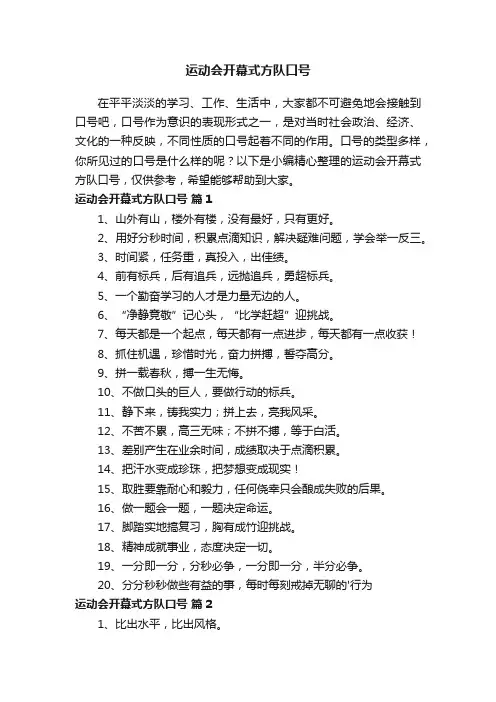 运动会开幕式方队口号

在平平淡淡的学习、工作、生活中，大家都不可避免地会接触到口号吧，口号作为意识的表现形式之一，是对当时社会政治、经济、文化的一种反映，不同性质的口号起着不同的作用。口号的类型多样，你所见过的口号是什么样的呢？以下是小编精心整理的运动会开幕式方队口号，仅供参考，希望能够帮助到大家。

运动会开幕式方队口号 篇1

1、山外有山，楼外有楼，没有最好，只有更好。

2、用好分秒时间，积累点滴知识，解决疑难问题，学会举一反三。

3、时间紧，任务重，真投入，出佳绩。

4、前有标兵，后有追兵，远抛追兵，勇超标兵。

5、一个勤奋学习的人才是力量无边的人。

6、“净静竞敬”记心头，“比学赶超”迎挑战。

7、每天都是一个起点，每天都有一点进步，每天都有一点收获！

8、抓住机遇，珍惜时光，奋力拼搏，誓夺高分。

9、拼一载春秋，搏一生无悔。

10、不做口头的巨人，要做行动的标兵。

11、静下来，铸我实力；拼上去，亮我风采。

12、不苦不累，高三无味；不拼不搏，等于白活。

13、差别产生在业余时间，成绩取决于点滴积累。

14、把汗水变成珍珠，把梦想变成现实！

15、取胜要靠耐心和毅力，任何侥幸只会酿成失败的后果。

16、做一题会一题，一题决定命运。

17、脚踏实地搞复习，胸有成竹迎挑战。

18、精神成就事业，态度决定一切。

19、一分即一分，分秒必争，一分即一分，半分必争。

20、分分秒秒做些有益的事，每时每刻戒掉无聊的'行为

运动会开幕式方队口号 篇2

1、比出水平，比出风格。